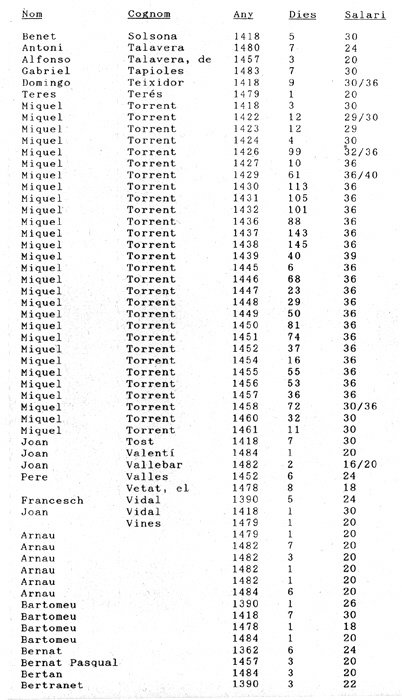 | Nom | Cognom | Any | Dies | Salari |
|---|---|---|---|---|
| Benet | Solsona | 1418 | 5 | 30 |
| Antoni | Talavera | 1480 | 7 | 24 |
| Alfonso | Talavera, de | 1457 | 3 | 20 |
| Gabriel | Tapioles | 1483 | 7 | 30 |
| Domingo | Teixidor | 1418 | 9 | 30/36 |
| Teres | Terés | 1479 | 1 | 20 |
| Miquel | Torrent | 1418 | 3 | 30 |
| Miquel | Torrent | 1422 | 12 | 29/30 |
| Miquel | Torrent | 1423 | 12 | 29 |
| Miquel | Torrent | 1424 | 4 | 30 |
| Miquel | Torrent | 1426 | 99 | 32/36 |
| Miquel | Torrent | 1427 | 10 | 36 |
| Miquel | Torrent | 1429 | 61 | 36/40 |
| Miquel | Torrent | 1430 | 113 | 36 |
| Miquel | Torrent | 1431 | 105 | 36 |
| Miquel | Torrent | 1432 | 101 | 36 |
| Miquel | Torrent | 1436 | 88 | 36 |
| Miquel | Torrent | 1437 | 143 | 36 |
| Miquel | Torrent | 1438 | 145 | 36 |
| Miquel | Torrent | 1439 | 40 | 39 |
| Miquel | Torrent | 1445 | 6 | 36 |
| Miquel | Torrent | 1446 | 68 | 36 |
| Miquel | Torrent | 1447 | 23 | 36 |
| Miquel | Torrent | 1448 | 29 | 36 |
| Miquel | Torrent | 1449 | 50 | 36 |
| Miquel | Torrent | 1450 | 81 | 36 |
| Miquel | Torrent | 1451 | 74 | 36 |
| Miquel | Torrent | 1452 | 37 | 36 |
| Miquel | Torrent | 1454 | 16 | 36 |
| Miquel | Torrent | 1455 | 55 | 36 |
| Miquel | Torrent | 1456 | 53 | 36 |
| Miquel | Torrent | 1457 | 36 | 36 |
| Miquel | Torrent | 1458 | 72 | 30/36 |
| Miquel | Torrent | 1460 | 32 | 30 |
| Miquel | Torrent | 1461 | 11 | 30 |
| Joan | Tost | 1418 | 7 | 30 |
| Joan | Valentí | 1484 | 1 | 20 |
| Joan | Vallebar | 1482 | 2 | 16/20 |
| Pere | Valles | 1452 | 6 | 24 |
| | Vetat, el | 1478 | 8 | 18 |
| Francesch | Vidal | 1390 | 5 | 24 |
| Joan | Vidal | 1418 | 1 | 30 |
| | Vines | 1479 | 1 | 20 |
| Arnau | | 1479 | 1 | 20 |
| Arnau | | 1482 | 7 | 20 |
| Arnau | | 1482 | 3 | 20 |
| Arnau | | 1482 | 1 | 20 |
| Arnau | | 1482 | 1 | 20 |
| Arnau | | 1484 | 6 | 20 |
| Bartomeu | | 1390 | 1 | 26 |
| Bartomeu | | 1418 | 7 | 30 |
| Bartomeu | | 1478 | 1 | 18 |
| Bartomeu | | 1484 | 1 | 20 |
| Bernat | | 1362 | 6 | 24 |
| Bernat Pasqual | | 1457 | 3 | 20 |
| Bertan | | 1484 | 3 | 20 |
| Bertranet | | 1390 | 3 | 22 |